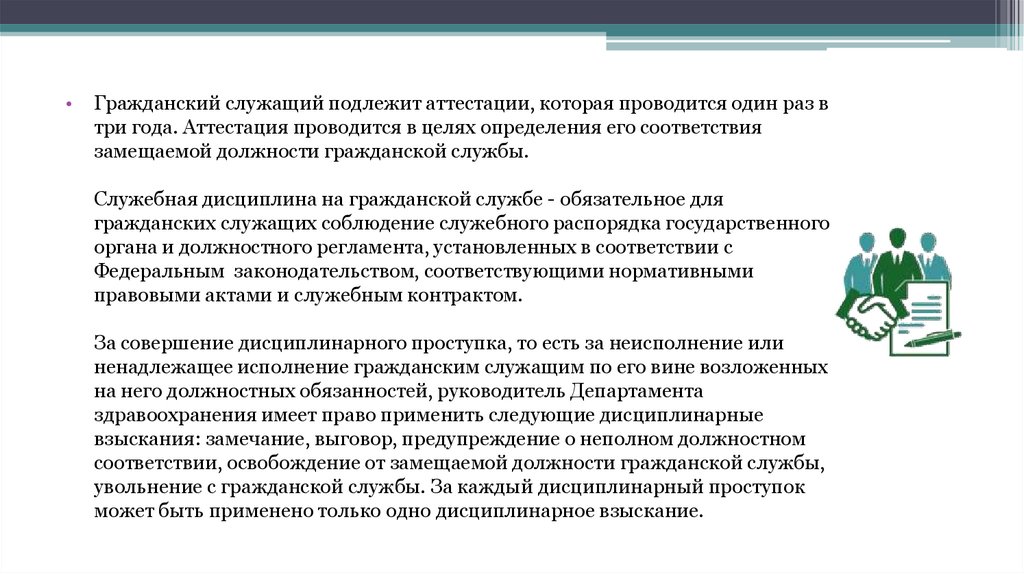 • Гражданский служащий подлежит аттестации, которая проводится один раз в три года. Аттестация проводится в целях определения его соответствия замещаемой должности гражданской службы.

Служебная дисциплина на гражданской службе - обязательное для гражданских служащих соблюдение служебного распорядка государственного органа и должностного регламента, установленных в соответствии с Федеральным законодательством, соответствующими нормативными правовыми актами и служебным контрактом.

За совершение дисциплинарного проступка, то есть за неисполнение или ненадлежащее исполнение гражданским служащим по его вине возложенных на него должностных обязанностей, руководитель Департамента здравоохранения имеет право применить следующие дисциплинарные взыскания: замечание, выговор, предупреждение о неполном должностном соответствии, освобождение от замещаемой должности гражданской службы, увольнение с гражданской службы. За каждый дисциплинарный проступок может быть применено только одно дисциплинарное взыскание.